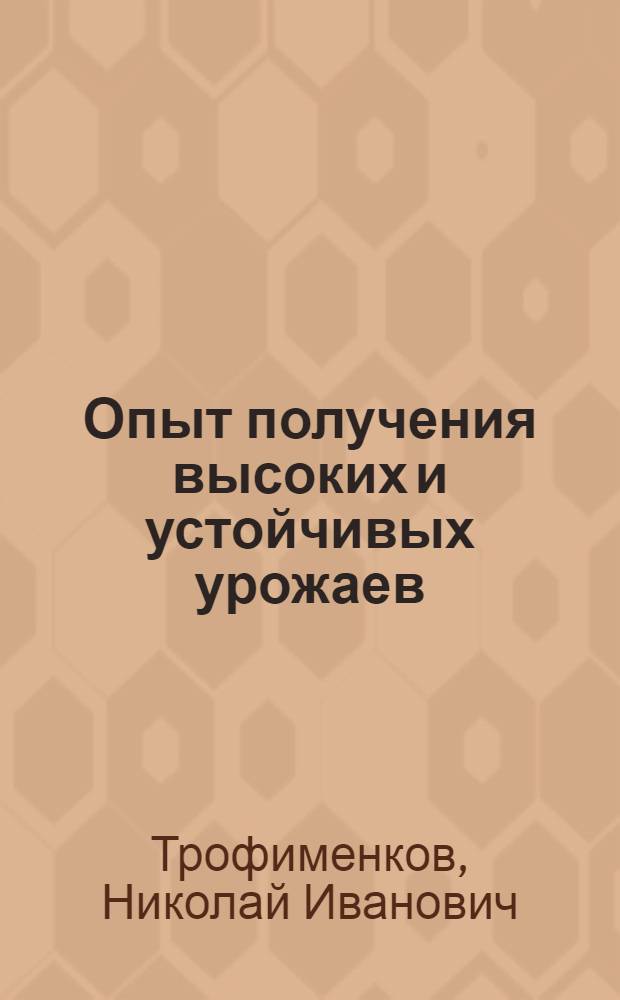 Опыт получения высоких и устойчивых урожаев

Трофименков, Николай Иванович